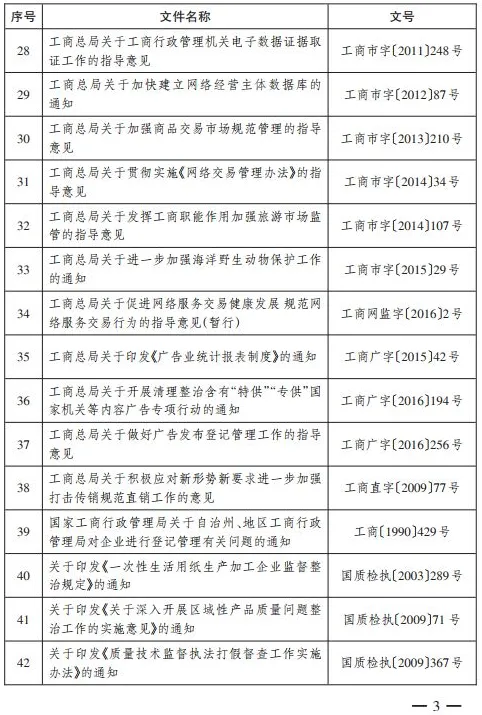 | 序号 | 文件名称 | 文号 |
|---|---|---|
| 28 | 工商总局关于工商行政管理机关电子数据证据取证工作的指导意见 | 工商市字〔2011〕248号 |
| 29 | 工商总局关于加快建立网络经营主体数据库的通知 | 工商市字〔2012〕87号 |
| 30 | 工商总局关于加强商品交易市场规范管理的指导意见 | 工商市字〔2013〕210号 |
| 31 | 工商总局关于贯彻实施《网络交易管理办法》的指导意见 | 工商市字〔2014〕34号 |
| 32 | 工商总局关于发挥工商职能作用加强旅游市场监管的指导意见 | 工商市字〔2014〕107号 |
| 33 | 工商总局关于进一步加强海洋野生动物保护工作的通知 | 工商市字〔2015〕29号 |
| 34 | 工商总局关于促进网络服务交易健康发展 规范网络服务交易行为的指导意见(暂行) | 工商网监字〔2016〕2号 |
| 35 | 工商总局关于印发《广告业统计报表制度》的通知 | 工商广字〔2015〕42号 |
| 36 | 工商总局关于开展清理整治含有“特供”“专供”国家机关等内容广告专项行动的通知 | 工商广字〔2016〕194号 |
| 37 | 工商总局关于做好广告发布登记管理工作的指导意见 | 工商广字〔2016〕256号 |
| 38 | 工商总局关于积极应对新形势新要求进一步加强打击传销规范直销工作的意见 | 工商直字〔2009〕77号 |
| 39 | 国家工商行政管理局关于自治州、地区工商行政管理局对企业进行登记管理有关问题的通知 | 工商〔1990〕429号 |
| 40 | 关于印发《一次性生活用纸生产加工企业监督整治规定》的通知 | 国质检执〔2003〕289号 |
| 41 | 关于印发《关于深入开展区域性产品质量问题整治工作的实施意见》的通知 | 国质检执〔2009〕71号 |
| 42 | 关于印发《质量技术监督执法打假督查工作实施办法》的通知 | 国质检执〔2009〕367号 |

— 3 —